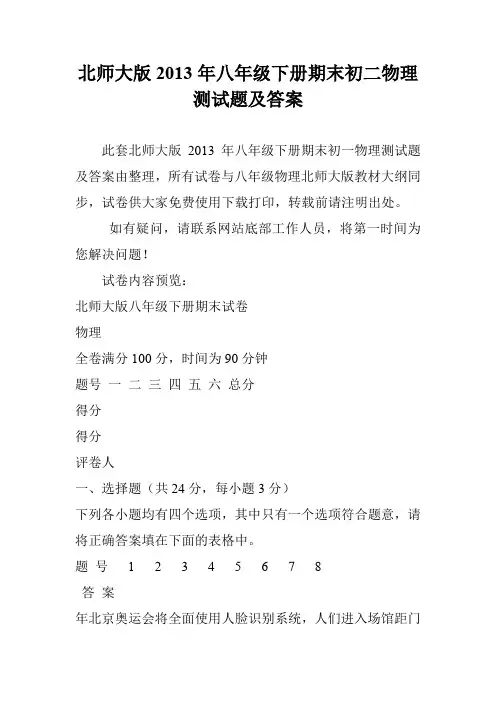 北师大版 2013 年八年级下册期末初二物理测试题及答案

此套北师大版 2013 年八年级下册期末初一物理测试题及答案由整理，所有试卷与八年级物理北师大版教材大纲同步，试卷供大家免费使用下载打印，转载前请注明出处。

如有疑问，请联系网站底部工作人员，将第一时间为您解决问题！

试卷内容预览：

北师大版八年级下册期末试卷

物理

全卷满分 100 分，时间为 90 分钟

题号 一 二 三 四 五 六 总分

得分

得分

评卷人

一、选择题（共 24 分，每小题 3 分）

下列各小题均有四个选项，其中只有一个选项符合题意，请将正确答案填在下面的表格中。

题 号 1 2 3 4 5 6 7 8

答 案

年北京奥运会将全面使用人脸识别系统，人们进入场馆距门